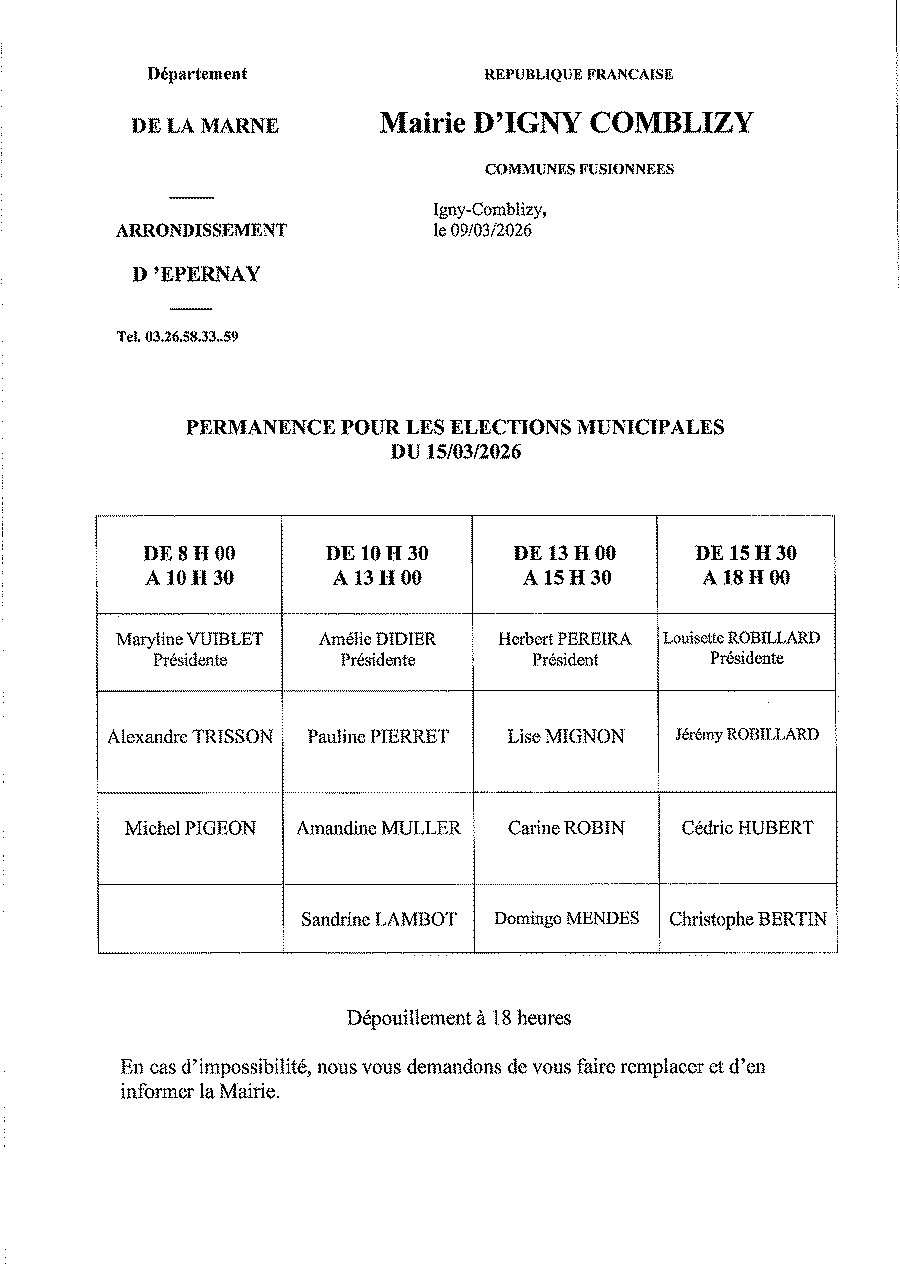 Département

DE LA MARNE

ARRONDISSEMENT

D 'EPERNAY

Tel. 03.26.58.33..59

REPUBLIQUE FRANCAISE

Mairie D'IGNY COMBLIZY

COMMUNES FUSIONNEES

Igny-Comblizy,
le 09/03/2026

PERMANENCE POUR LES ELECTIONS MUNICIPALES
DU 15/03/2026

| DE 8 H 00 A 10 H 30 | DE 10 H 30 A 13 H 00 | DE 13 H 00 A 15 H 30 | DE 15 H 30 A 18 H 00 |
|---|---|---|---|
| Maryline VUIBLET Présidente | Amélie DIDIER Présidente | Herbert PEREIRA Président | Louisette ROBILLARD Présidente |
| Alexandre TRISSON | Pauline PIERRET | Lise MIGNON | Jérémy ROBILLARD |
| Michel PIGEON | Amandine MULLER | Carine ROBIN | Cédric HUBERT |
| | Sandrine LAMBOT | Domingo MENDES | Christophe BERTIN |

Dépouillement à 18 heures

En cas d'impossibilité, nous vous demandons de vous faire remplacer et d'en informer la Mairie.